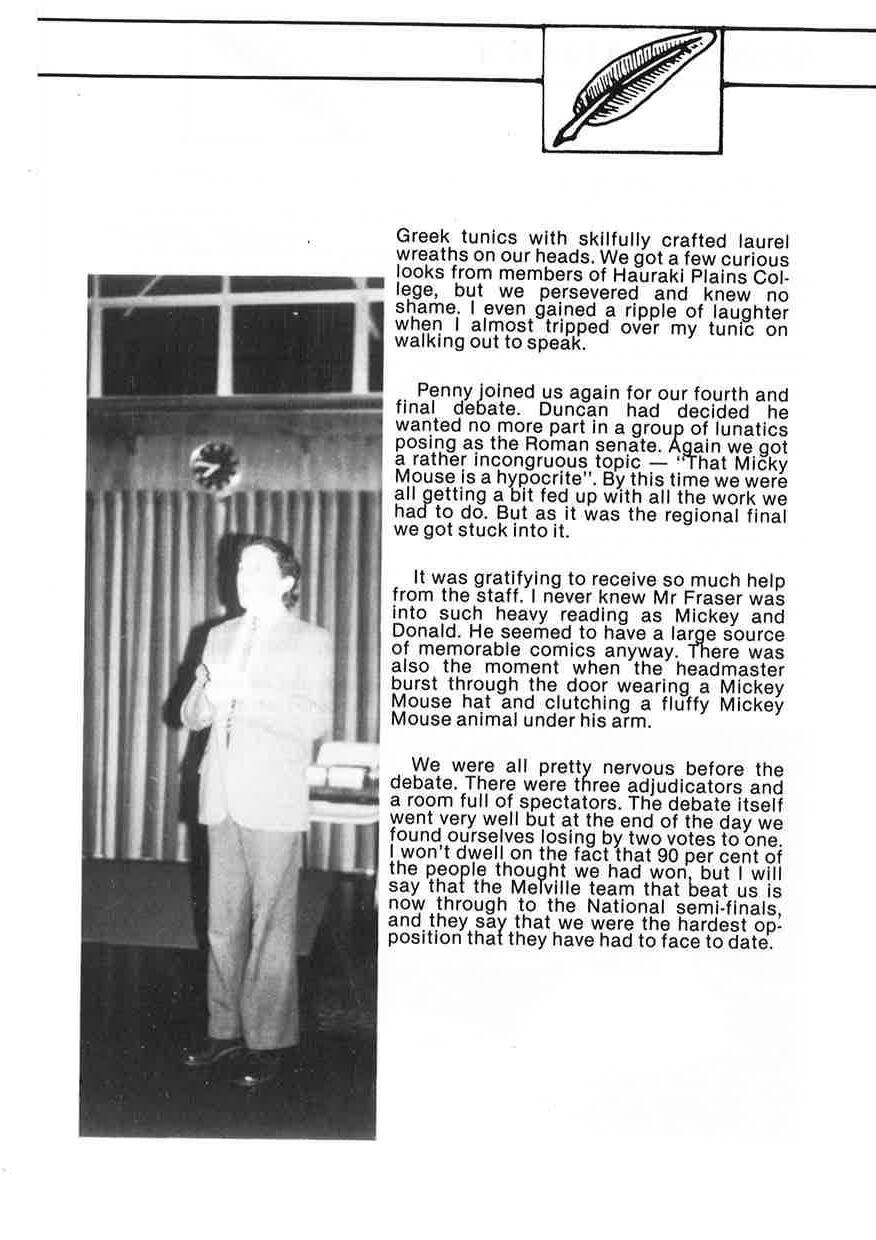 Greek tunics with skilfully crafted laurel wreaths on our heads. We got a few curious looks from members of Hauraki Plains College, but we persevered and knew no shame. I even gained a ripple of laughter when I almost tripped over my tunic on walking out to speak.

Penny joined us again for our fourth and final debate. Duncan had decided he wanted no more part in a group of lunatics posing as the Roman senate. Again we got a rather incongruous topic — "That Micky Mouse is a hypocrite". By this time we were all getting a bit fed up with all the work we had to do. But as it was the regional final we got stuck into it.

It was gratifying to receive so much help from the staff. I never knew Mr Fraser was into such heavy reading as Mickey and Donald. He seemed to have a large source of memorable comics anyway. There was also the moment when the headmaster burst through the door wearing a Mickey Mouse hat and clutching a fluffy Mickey Mouse animal under his arm.

We were all pretty nervous before the debate. There were three adjudicators and a room full of spectators. The debate itself went very well but at the end of the day we found ourselves losing by two votes to one. I won't dwell on the fact that 90 per cent of the people thought we had won, but I will say that the Melville team that beat us is now through to the National semi-finals, and they say that we were the hardest opposition that they have had to face to date.